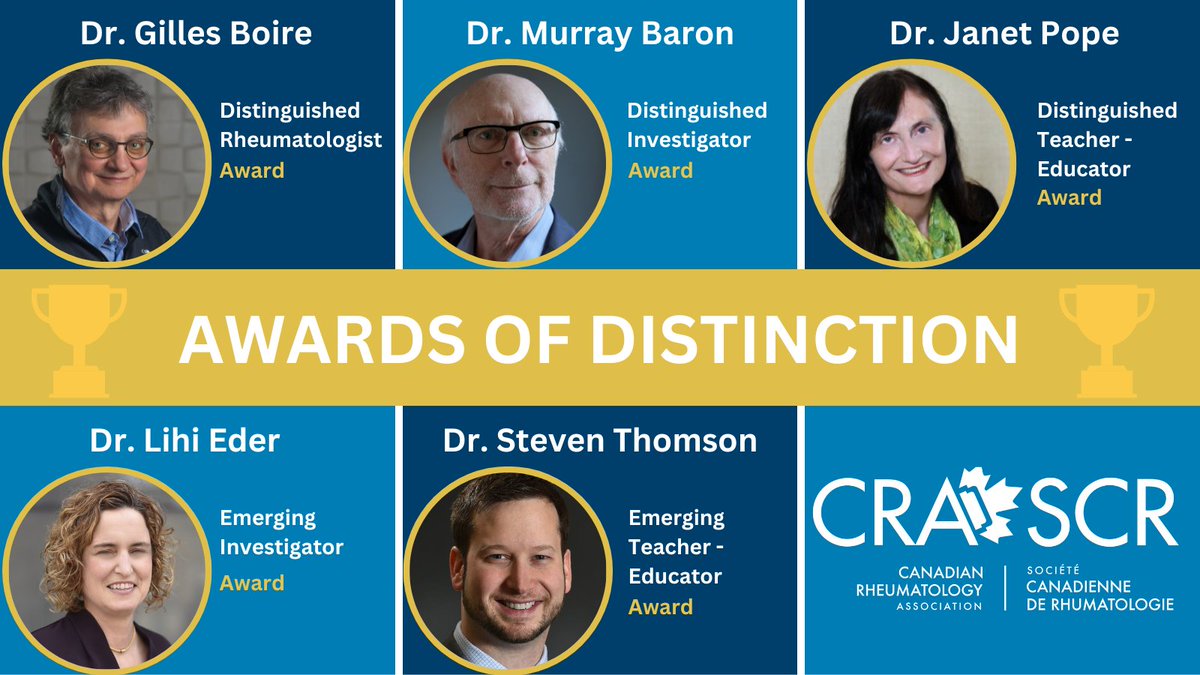 Dr. Gilles Boire

Distinguished Rheumatologist Award

Dr. Murray Baron

Distinguished Investigator Award

Dr. Janet Pope

Distinguished Teacher - Educator Award

AWARDS OF DISTINCTION

Dr. Lihi Eder

Emerging Investigator Award

Dr. Steven Thomson

Emerging Teacher - Educator Award

CRA SCR

CANADIAN RHEUMATOLOGY ASSOCIATION

SOCIÉTÉ CANADIENNE DE RHUMATOLOGIE